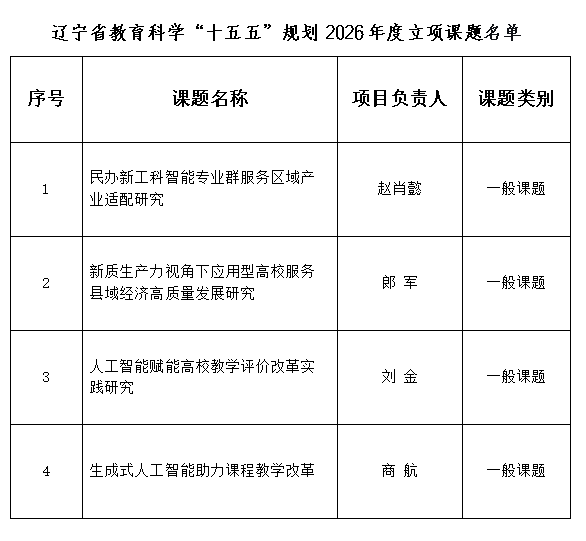 辽宁省教育科学“十五五”规划2026年度立项课题名单

| 序号 | 课题名称 | 项目负责人 | 课题类别 |
|---|---|---|---|
| 1 | 民办新工科智能专业群服务区域产业适配研究 | 赵肖懿 | 一般课题 |
| 2 | 新质生产力视角下应用型高校服务县域经济高质量发展研究 | 郎 军 | 一般课题 |
| 3 | 人工智能赋能高校教学评价改革实践研究 | 刘 金 | 一般课题 |
| 4 | 生成式人工智能助力课程教学改革 | 商 航 | 一般课题 |